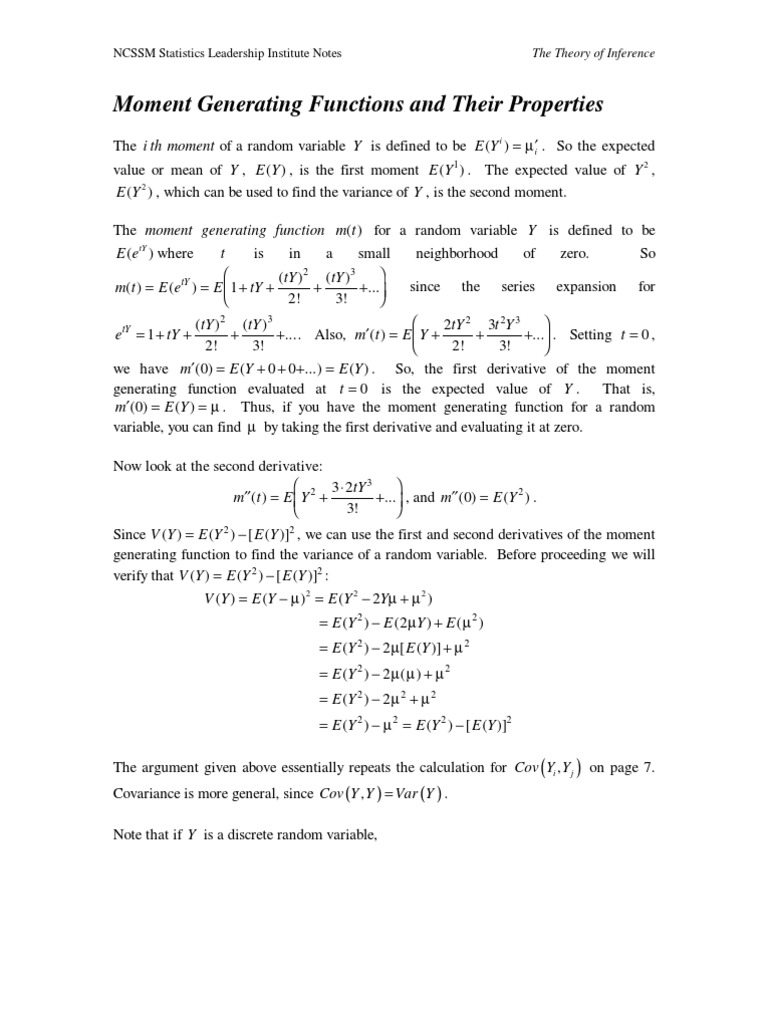 NCSSM Statistics Leadership Institute Notes

The Theory of Inference

Moment Generating Functions and Their Properties

The $i$ th moment of a random variable $Y$ is defined to be $E(Y^i) = \mu_i'$. So the expected value or mean of $Y$, $E(Y)$, is the first moment $E(Y^1)$. The expected value of $Y^2$, $E(Y^2)$, which can be used to find the variance of $Y$, is the second moment.

The moment generating function $m(t)$ for a random variable $Y$ is defined to be $E(e^{tY})$ where $t$ is in a small neighborhood of zero. So $m(t) = E(e^{tY}) = E\left(1 + tY + \frac{(tY)^2}{2!} + \frac{(tY)^3}{3!} + ...\right)$ since the series expansion for $e^{tY} = 1 + tY + \frac{(tY)^2}{2!} + \frac{(tY)^3}{3!} + ....$ Also, $m'(t) = E\left(Y + \frac{2tY^2}{2!} + \frac{3t^2Y^3}{3!} + ...\right)$. Setting $t = 0$, we have $m'(0) = E(Y + 0 + 0 + ...) = E(Y)$. So, the first derivative of the moment generating function evaluated at $t = 0$ is the expected value of $Y$. That is, $m'(0) = E(Y) = \mu$. Thus, if you have the moment generating function for a random variable, you can find $\mu$ by taking the first derivative and evaluating it at zero.

Now look at the second derivative:
$m''(t) = E\left(Y^2 + \frac{3 \cdot 2tY^3}{3!} + ...\right)$, and $m''(0) = E(Y^2)$.

Since $V(Y) = E(Y^2) - [E(Y)]^2$, we can use the first and second derivatives of the moment generating function to find the variance of a random variable. Before proceeding we will verify that $V(Y) = E(Y^2) - [E(Y)]^2$:
$V(Y) = E(Y - \mu)^2 = E(Y^2 - 2Y\mu + \mu^2)$
$= E(Y^2) - E(2\mu Y) + E(\mu^2)$
$= E(Y^2) - 2\mu[E(Y)] + \mu^2$
$= E(Y^2) - 2\mu(\mu) + \mu^2$
$= E(Y^2) - 2\mu^2 + \mu^2$
$= E(Y^2) - \mu^2 = E(Y^2) - [E(Y)]^2$

The argument given above essentially repeats the calculation for $Cov(Y_i, Y_j)$ on page 7. Covariance is more general, since $Cov(Y, Y) = Var(Y)$.

Note that if $Y$ is a discrete random variable,